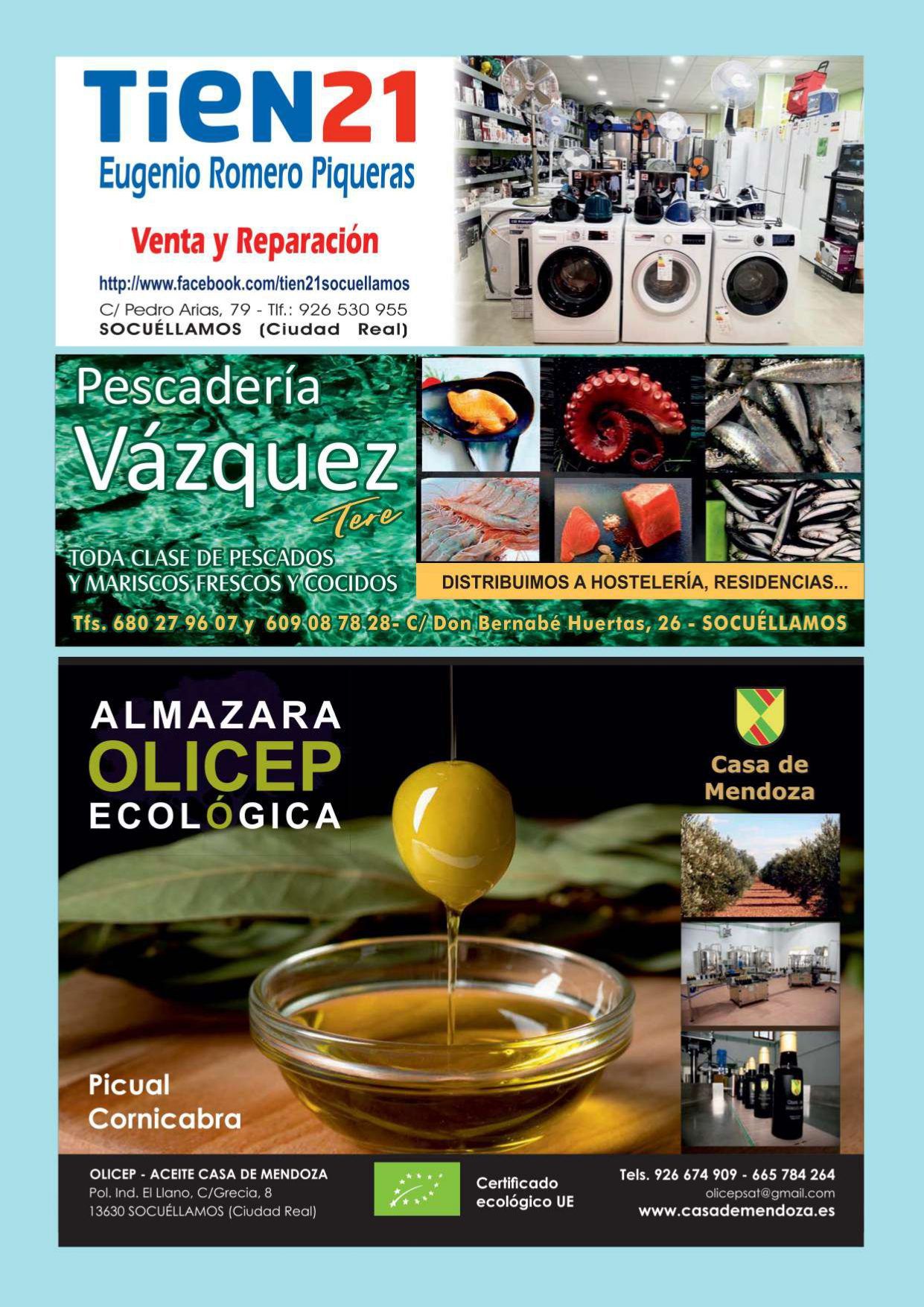 TieN21
Eugenio Romero Piqueras

Venta y Reparación

http://www.facebook.com/tien21socuellamos
C/ Pedro Arias, 79 - Tlf.: 926 530 955
SOCUÉLLAMOS (Ciudad Real)

Pescadería
Vázquez
Tere

TODA CLASE DE PESCADOS
Y MARISCOS FRESCOS Y COCIDOS

DISTRIBUIMOS A HOSTELERÍA, RESIDENCIAS...

Tfs. 680 27 96 07 y 609 08 78 28- C/ Don Bernabé Huertas, 26 - SOCUÉLLAMOS

ALMAZARA
OLICEP
ECOLÓGICA

Casa de
Mendoza

Picual
Cornicabra

OLICEP - ACEITE CASA DE MENDOZA
Pol. Ind. El Llano, C/Grecia, 8
13630 SOCUÉLLAMOS (Ciudad Real)

Certificado
ecológico UE

Tels. 926 674 909 - 665 784 264
olicepsat@gmail.com
www.casademendoza.es